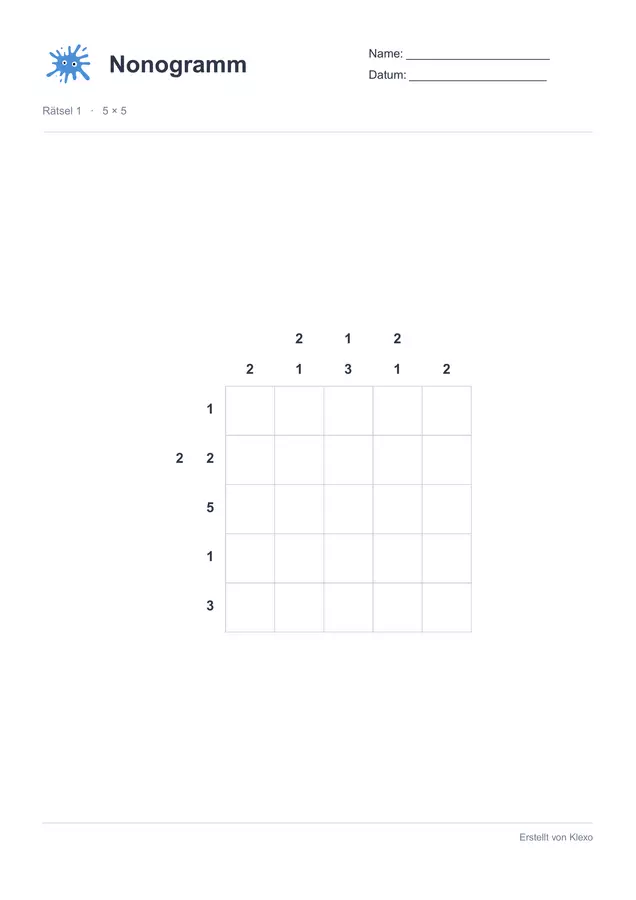 Nonogramm

Name: ____
Datum: ____

Rätsel 1 · 5 × 5

2 1 2
2 1 3 1 2

1
2 2
5
1
3

Erstellt von Klexo